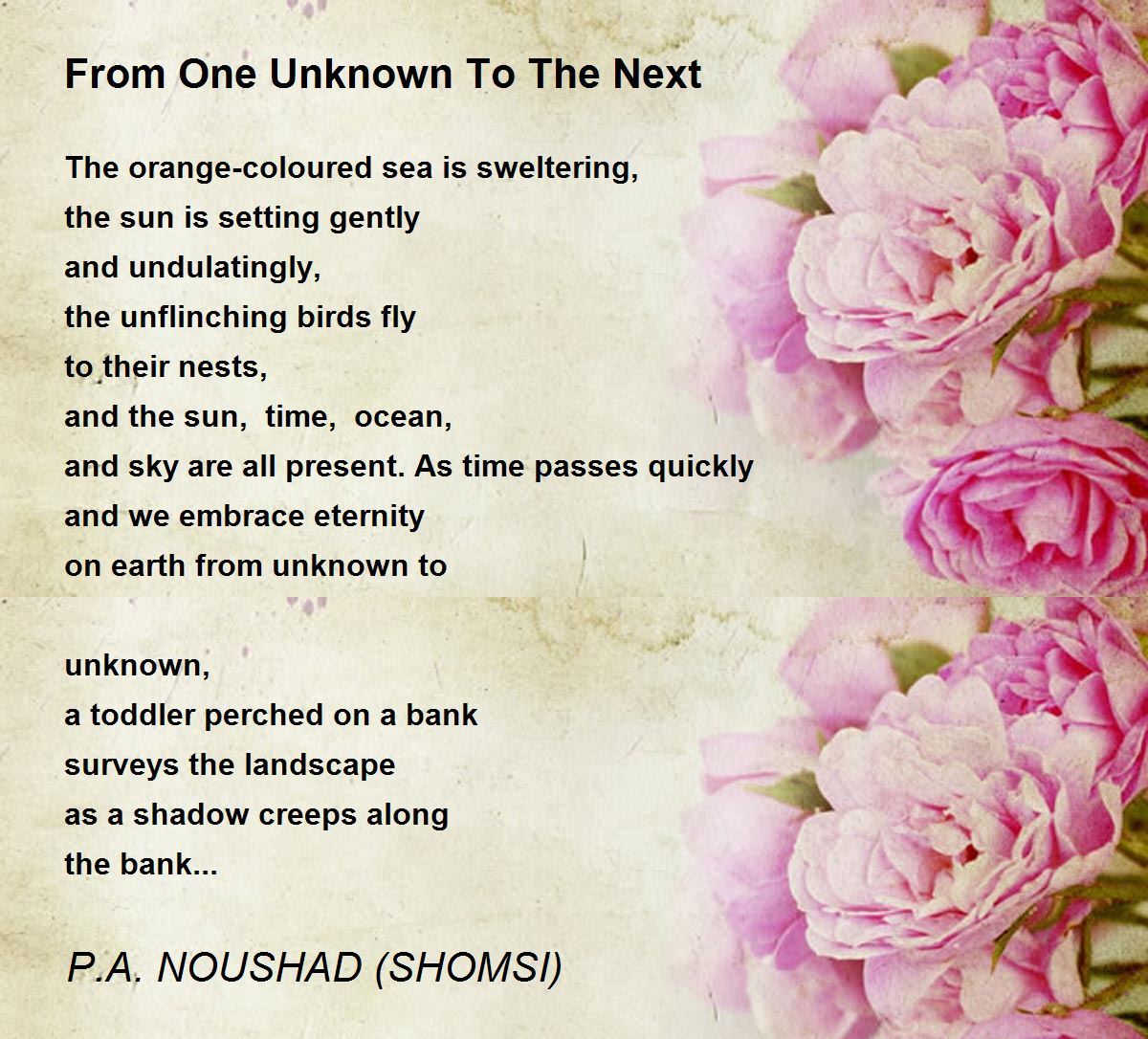 From One Unknown To The Next

The orange-coloured sea is sweltering,
the sun is setting gently
and undulatingly,
the unflinching birds fly
to their nests,
and the sun, time, ocean,
and sky are all present. As time passes quickly
and we embrace eternity
on earth from unknown to

unknown,
a toddler perched on a bank
surveys the landscape
as a shadow creeps along
the bank...

P.A. NOUSHAD (SHOMSI)